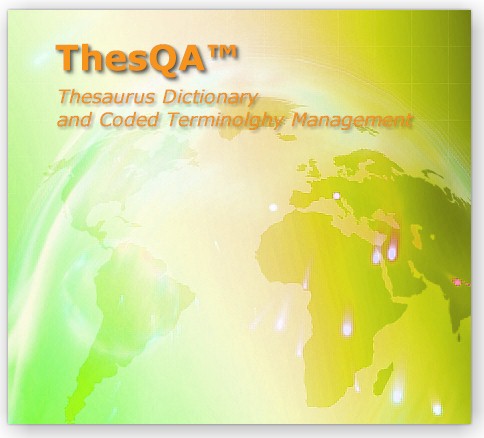 ThesQA™

Thesaurus Dictionary
and Coded Terminolghy Management